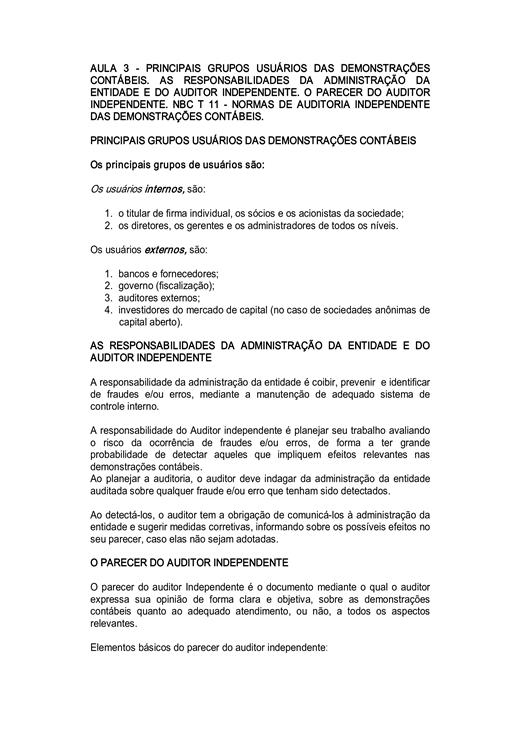 AULA 3 - PRINCIPAIS GRUPOS USUÁRIOS DAS DEMONSTRAÇÕES CONTÁBEIS. AS RESPONSABILIDADES DA ADMINISTRAÇÃO DA ENTIDADE E DO AUDITOR INDEPENDENTE. O PARECER DO AUDITOR INDEPENDENTE. NBC T 11 - NORMAS DE AUDITORIA INDEPENDENTE DAS DEMONSTRAÇÕES CONTÁBEIS.

PRINCIPAIS GRUPOS USUÁRIOS DAS DEMONSTRAÇÕES CONTÁBEIS

Os principais grupos de usuários são:

Os usuários internos, são:

1. o titular de firma individual, os sócios e os acionistas da sociedade;
2. os diretores, os gerentes e os administradores de todos os níveis.

Os usuários externos, são:

1. bancos e fornecedores;
2. governo (fiscalização);
3. auditores externos;
4. investidores do mercado de capital (no caso de sociedades anônimas de capital aberto).

AS RESPONSABILIDADES DA ADMINISTRAÇÃO DA ENTIDADE E DO AUDITOR INDEPENDENTE

A responsabilidade da administração da entidade é coibir, prevenir e identificar de fraudes e/ou erros, mediante a manutenção de adequado sistema de controle interno.

A responsabilidade do Auditor independente é planejar seu trabalho avaliando o risco da ocorrência de fraudes e/ou erros, de forma a ter grande probabilidade de detectar aqueles que impliquem efeitos relevantes nas demonstrações contábeis.
Ao planejar a auditoria, o auditor deve indagar da administração da entidade auditada sobre qualquer fraude e/ou erro que tenham sido detectados.

Ao detectá-los, o auditor tem a obrigação de comunicá-los à administração da entidade e sugerir medidas corretivas, informando sobre os possíveis efeitos no seu parecer, caso elas não sejam adotadas.

O PARECER DO AUDITOR INDEPENDENTE

O parecer do auditor Independente é o documento mediante o qual o auditor expressa sua opinião de forma clara e objetiva, sobre as demonstrações contábeis quanto ao adequado atendimento, ou não, a todos os aspectos relevantes.

Elementos básicos do parecer do auditor independente: